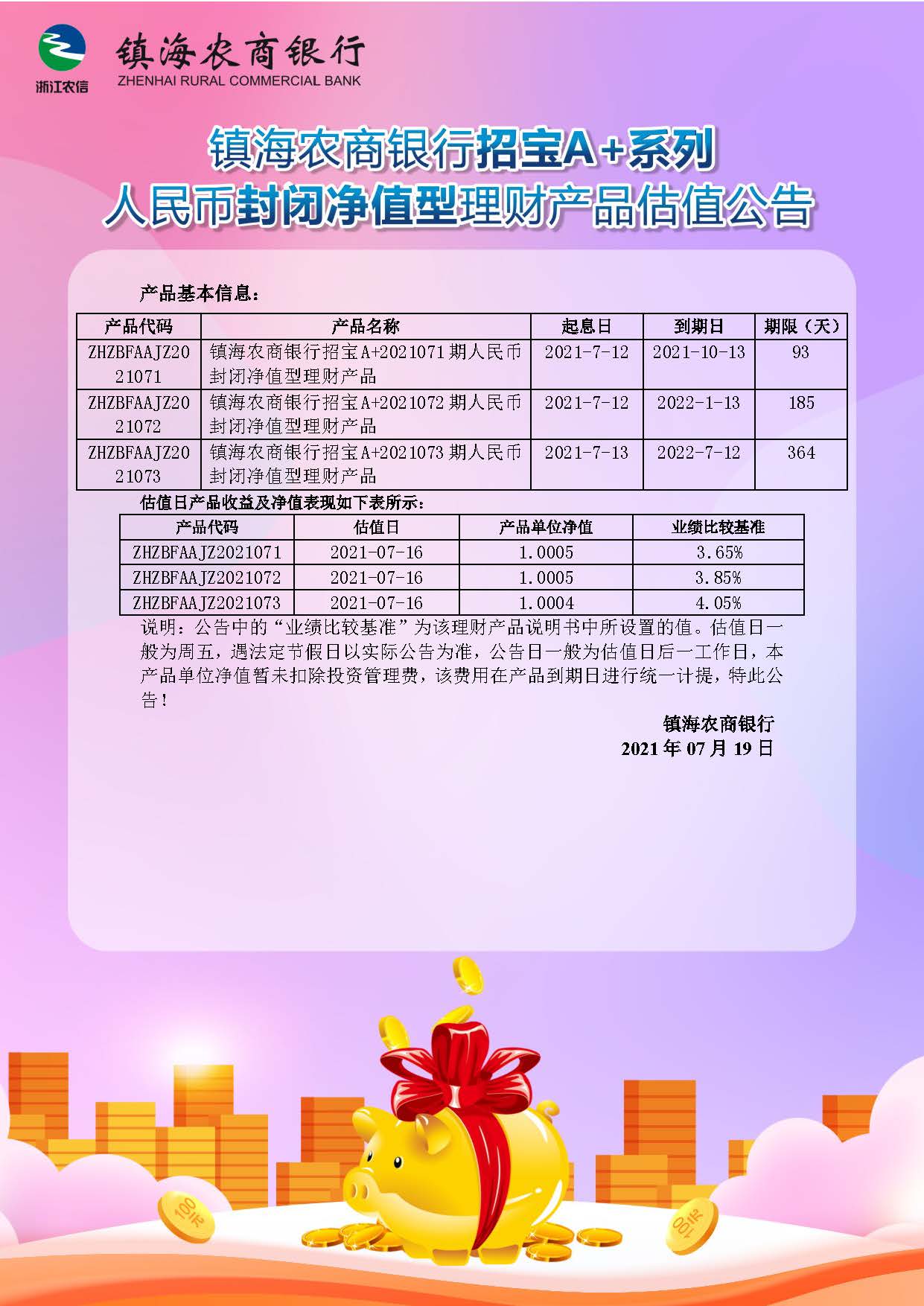 浙江农信

镇海农商银行
ZHENHAI RURAL COMMERCIAL BANK

镇海农商银行招宝A+系列
人民币封闭净值型理财产品估值公告

产品基本信息：

| 产品代码 | 产品名称 | 起息日 | 到期日 | 期限（天） |
|---|---|---|---|---|
| ZHZBFAAJZ2021071 | 镇海农商银行招宝A+2021071期人民币封闭净值型理财产品 | 2021-7-12 | 2021-10-13 | 93 |
| ZHZBFAAJZ2021072 | 镇海农商银行招宝A+2021072期人民币封闭净值型理财产品 | 2021-7-12 | 2022-1-13 | 185 |
| ZHZBFAAJZ2021073 | 镇海农商银行招宝A+2021073期人民币封闭净值型理财产品 | 2021-7-13 | 2022-7-12 | 364 |

估值日产品收益及净值表现如下表所示：

| 产品代码 | 估值日 | 产品单位净值 | 业绩比较基准 |
|---|---|---|---|
| ZHZBFAAJZ2021071 | 2021-07-16 | 1.0005 | 3.65% |
| ZHZBFAAJZ2021072 | 2021-07-16 | 1.0005 | 3.85% |
| ZHZBFAAJZ2021073 | 2021-07-16 | 1.0004 | 4.05% |

说明：公告中的“业绩比较基准”为该理财产品说明书中所设置的值。估值日一般为周五，遇法定节假日以实际公告为准，公告日一般为估值日后一工作日，本产品单位净值暂未扣除投资管理费，该费用在产品到期日进行统一计提，特此公告！

镇海农商银行
2021年07月19日

100元
100元